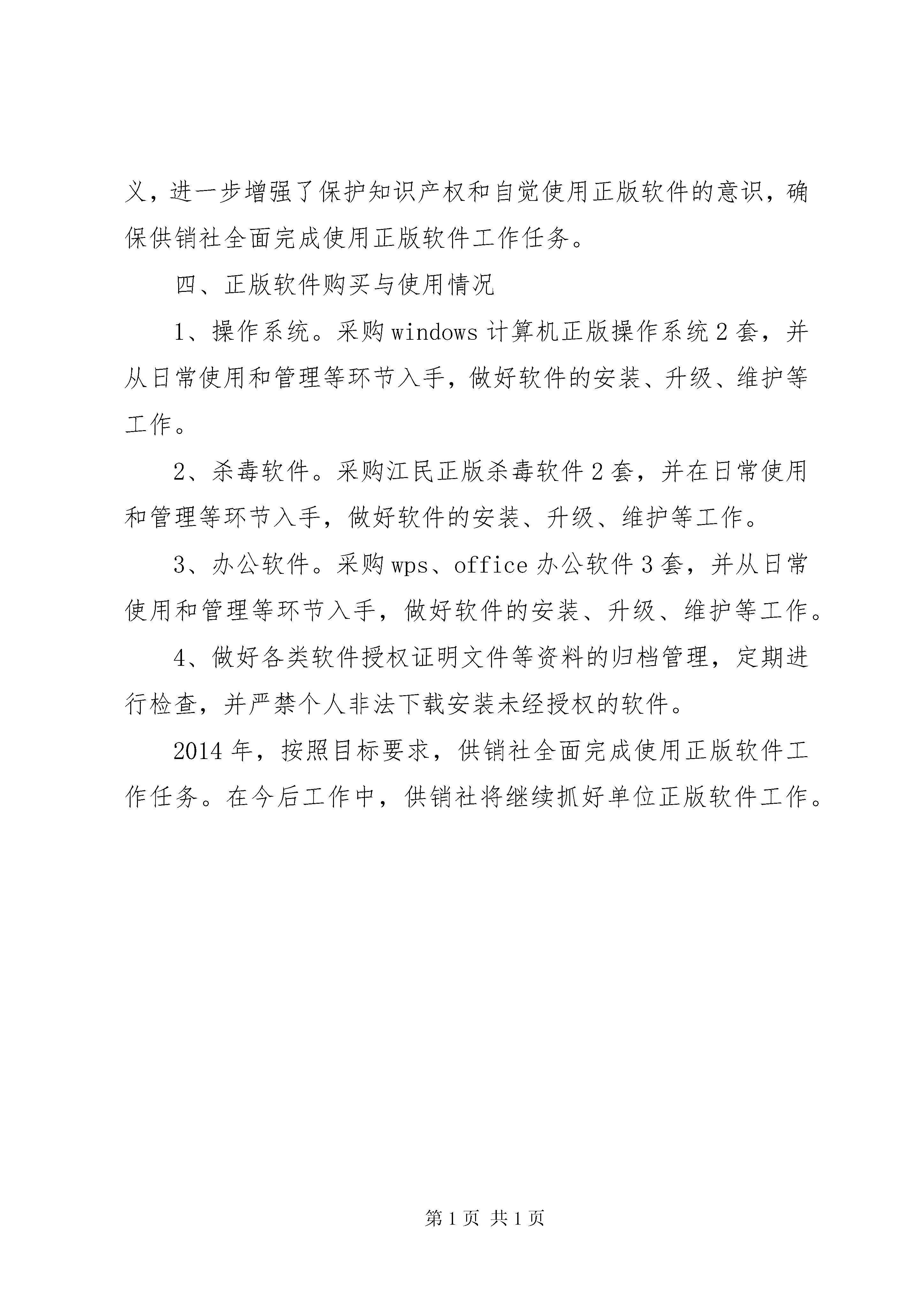 义，进一步增强了保护知识产权和自觉使用正版软件的意识，确保供销社全面完成使用正版软件工作任务。

四、正版软件购买与使用情况

1、操作系统。采购 windows 计算机正版操作系统 2 套，并从日常使用和管理等环节入手，做好软件的安装、升级、维护等工作。

2、杀毒软件。采购江民正版杀毒软件 2 套，并在日常使用和管理等环节入手，做好软件的安装、升级、维护等工作。

3、办公软件。采购 wps、office 办公软件 3 套，并从日常使用和管理等环节入手，做好软件的安装、升级、维护等工作。

4、做好各类软件授权证明文件等资料的归档管理，定期进行检查，并严禁个人非法下载安装未经授权的软件。

2014 年，按照目标要求，供销社全面完成使用正版软件工作任务。在今后工作中，供销社将继续抓好单位正版软件工作。

第 1 页 共 1 页